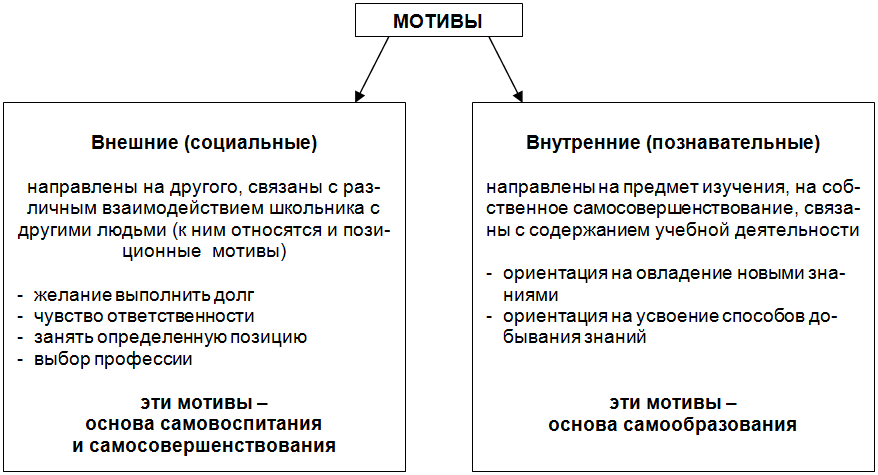 МОТИВЫ

Внешние (социальные)

направлены на другого, связаны с различным взаимодействием школьника с другими людьми (к ним относятся и позиционные мотивы)

- желание выполнить долг
- чувство ответственности
- занять определенную позицию
- выбор профессии

эти мотивы – основа самовоспитания и самосовершенствования

Внутренние (познавательные)

направлены на предмет изучения, на собственное самосовершенствование, связаны с содержанием учебной деятельности

- ориентация на овладение новыми знаниями
- ориентация на усвоение способов добывания знаний

эти мотивы – основа самообразования